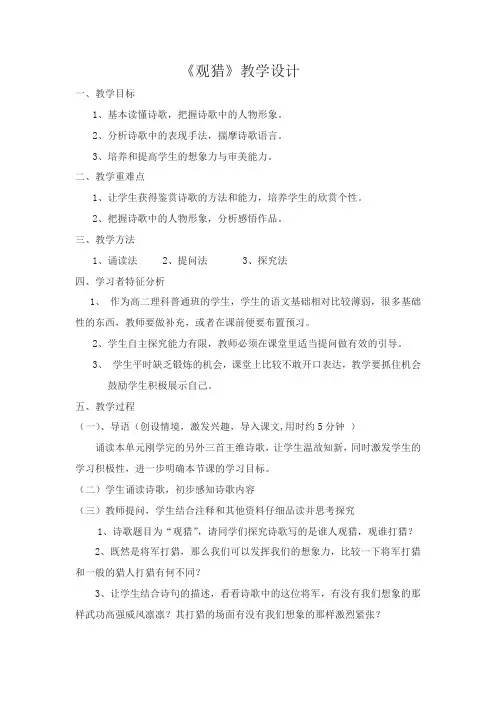 《观猎》教学设计

一、教学目标

1、基本读懂诗歌，把握诗歌中的人物形象。

2、分析诗歌中的表现手法，揣摩诗歌语言。

3、培养和提高学生的想象力与审美能力。

二、教学重难点

1、让学生获得鉴赏诗歌的方法和能力，培养学生的欣赏个性。

2、把握诗歌中的人物形象，分析感悟作品。

三、教学方法

1、诵读法　　2、提问法　　3、探究法

四、学习者特征分析

1、 作为高二理科普通班的学生，学生的语文基础相对比较薄弱，很多基础性的东西，教师要做补充，或者在课前便要布置预习。

2、学生自主探究能力有限，教师必须在课堂里适当提问做有效的引导。

3、 学生平时缺乏锻炼的机会，课堂上比较不敢开口表达，教学要抓住机会鼓励学生积极展示自己。

五、教学过程

（一）、导语（创设情境，激发兴趣，导入课文,用时约 5 分钟 ）

诵读本单元刚学完的另外三首王维诗歌，让学生温故知新，同时激发学生的学习积极性，进一步明确本节课的学习目标。

（二）学生诵读诗歌，初步感知诗歌内容

（三）教师提问，学生结合注释和其他资料仔细品读并思考探究

1、诗歌题目为“观猎”，请同学们探究诗歌写的是谁人观猎，观谁打猎？

2、既然是将军打猎，那么我们可以发挥我们的想象力，比较一下将军打猎和一般的猎人打猎有何不同？

3、让学生结合诗句的描述，看看诗歌中的这位将军，有没有我们想象的那样武功高强威风凛凛？其打猎的场面有没有我们想象的那样激烈紧张？